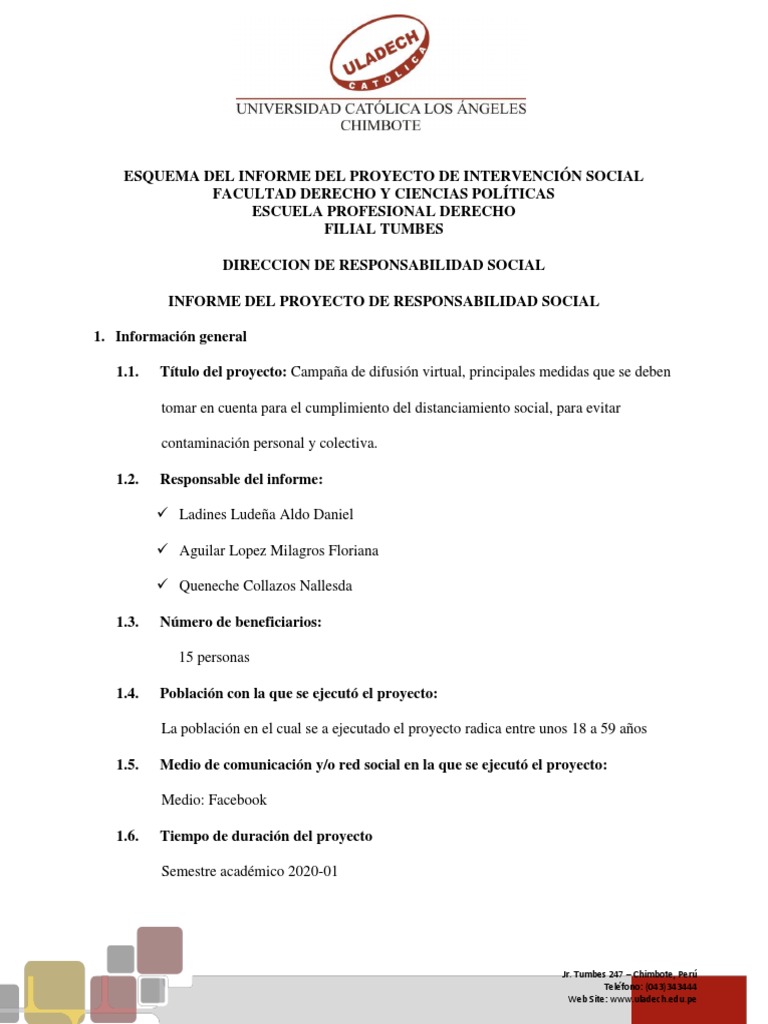 ULADECH
CATÓLICA
UNIVERSIDAD CATÓLICA LOS ÁNGELES
CHIMBOTE

ESQUEMA DEL INFORME DEL PROYECTO DE INTERVENCIÓN SOCIAL
FACULTAD DERECHO Y CIENCIAS POLÍTICAS
ESCUELA PROFESIONAL DERECHO
FILIAL TUMBES

DIRECCION DE RESPONSABILIDAD SOCIAL

INFORME DEL PROYECTO DE RESPONSABILIDAD SOCIAL

1. Información general

1.1. Título del proyecto: Campaña de difusión virtual, principales medidas que se deben tomar en cuenta para el cumplimiento del distanciamiento social, para evitar contaminación personal y colectiva.

1.2. Responsable del informe:

✓ Ladines Ludeña Aldo Daniel

✓ Aguilar Lopez Milagros Floriana

✓ Queneche Collazos Nallesda

1.3. Número de beneficiarios:

15 personas

1.4. Población con la que se ejecutó el proyecto:

La población en el cual se a ejecutado el proyecto radica entre unos 18 a 59 años

1.5. Medio de comunicación y/o red social en la que se ejecutó el proyecto:

Medio: Facebook

1.6. Tiempo de duración del proyecto

Semestre académico 2020-01

Jr. Tumbes 247 – Chimbote, Perú
Teléfono: (043) 343444
Web Site: www.uladech.edu.pe